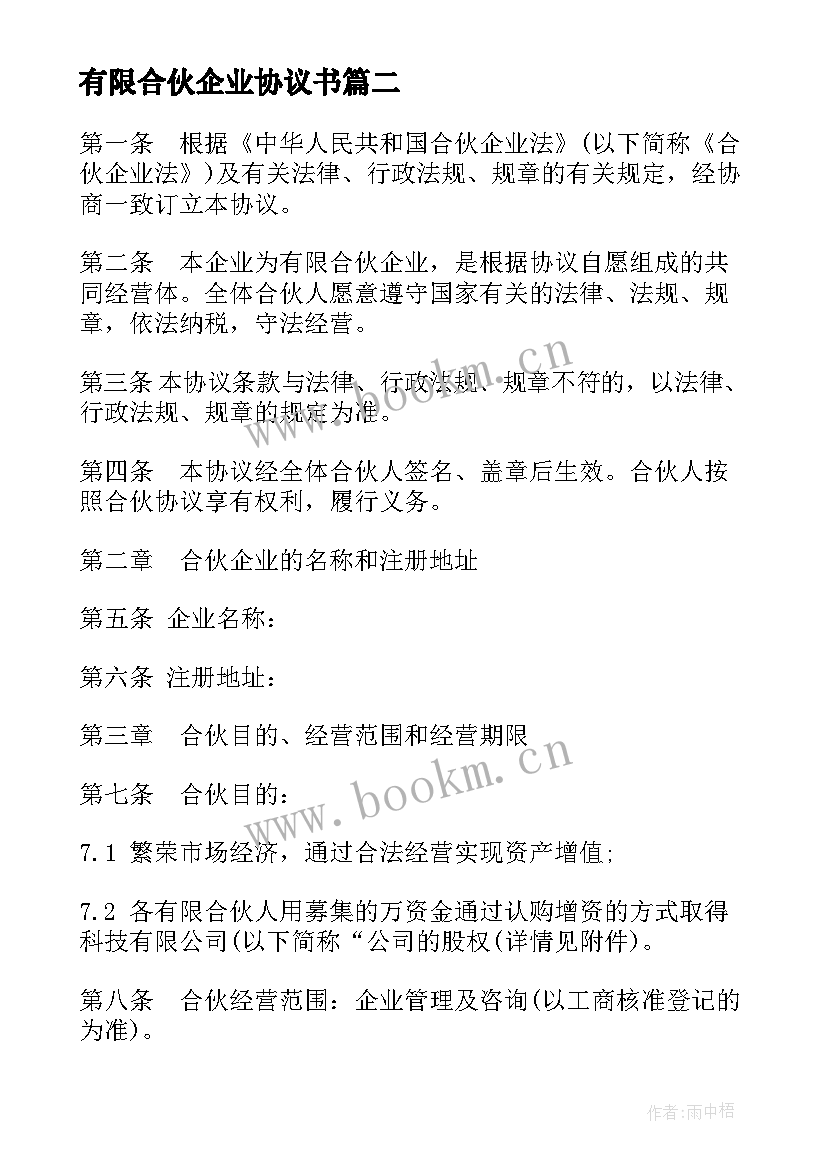 有限合伙企业协议书篇二

第一条　根据《中华人民共和国合伙企业法》(以下简称《合伙企业法》)及有关法律、行政法规、规章的有关规定，经协商一致订立本协议。

第二条　本企业为有限合伙企业，是根据协议自愿组成的共同经营体。全体合伙人愿意遵守国家有关的法律、法规、规章，依法纳税，守法经营。

第三条 本协议条款与法律、行政法规、规章不符的，以法律、行政法规、规章的规定为准。

第四条　本协议经全体合伙人签名、盖章后生效。合伙人按照合伙协议享有权利，履行义务。

第二章　合伙企业的名称和注册地址

第五条 企业名称：

第六条 注册地址：

第三章　合伙目的、经营范围和经营期限

第七条　合伙目的：

7.1 繁荣市场经济，通过合法经营实现资产增值;

7.2 各有限合伙人用募集的万资金通过认购增资的方式取得科技有限公司(以下简称“公司的股权(详情见附件)。

第八条　合伙经营范围：企业管理及咨询(以工商核准登记的为准)。

www.bookm.cn

www.bookm.cn

作者:雨中梧